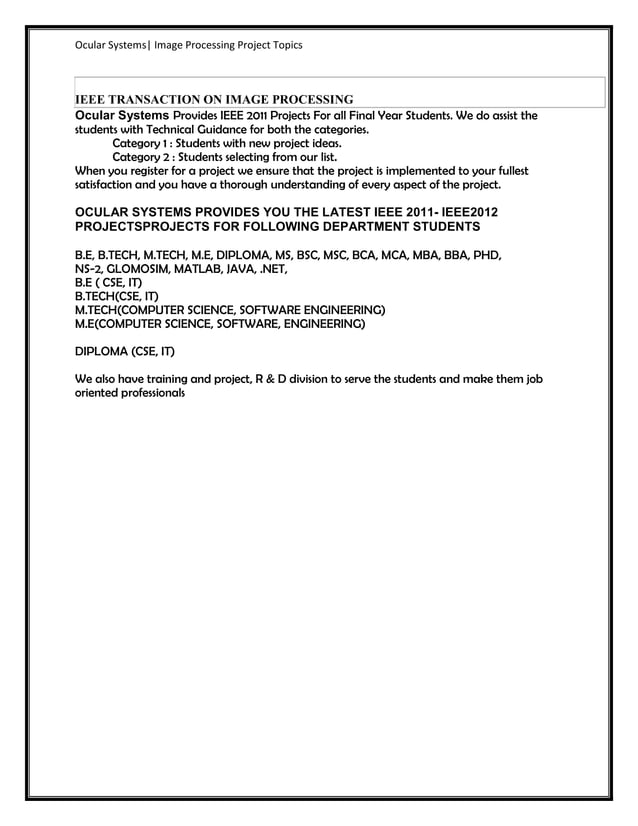 Ocular Systems| Image Processing Project Topics

IEEE TRANSACTION ON IMAGE PROCESSING

Ocular Systems Provides IEEE 2011 Projects For all Final Year Students. We do assist the students with Technical Guidance for both the categories.

Category 1 : Students with new project ideas.

Category 2 : Students selecting from our list.

When you register for a project we ensure that the project is implemented to your fullest satisfaction and you have a thorough understanding of every aspect of the project.

OCULAR SYSTEMS PROVIDES YOU THE LATEST IEEE 2011- IEEE2012 PROJECTSPROJECTS FOR FOLLOWING DEPARTMENT STUDENTS

B.E, B.TECH, M.TECH, M.E, DIPLOMA, MS, BSC, MSC, BCA, MCA, MBA, BBA, PHD, NS-2, GLOMOSIM, MATLAB, JAVA, .NET,
B.E ( CSE, IT)
B.TECH(CSE, IT)
M.TECH(COMPUTER SCIENCE, SOFTWARE ENGINEERING)
M.E(COMPUTER SCIENCE, SOFTWARE, ENGINEERING)

DIPLOMA (CSE, IT)

We also have training and project, R & D division to serve the students and make them job oriented professionals